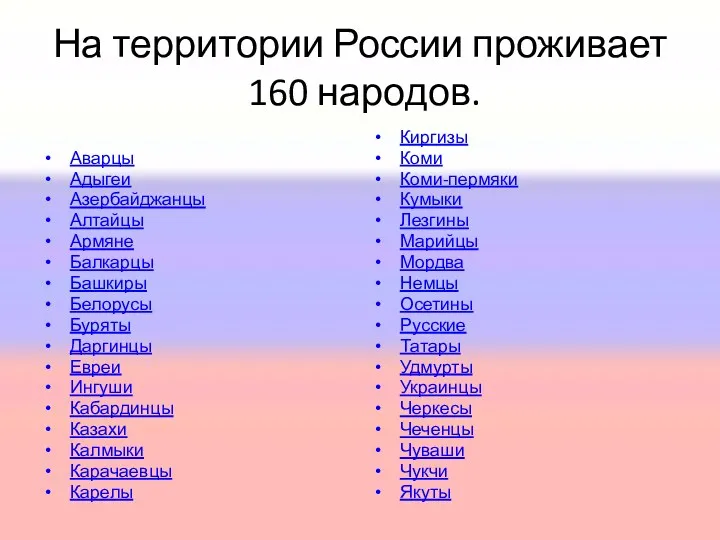 На территории России проживает 160 народов.

• Аварцы
• Адыгеи
• Азербайджанцы
• Алтайцы
• Армяне
• Балкарцы
• Башкиры
• Белорусы
• Буряты
• Даргинцы
• Евреи
• Ингуши
• Кабардинцы
• Казахи
• Калмыки
• Карачаевцы
• Карелы

• Киргизы
• Коми
• Коми-пермяки
• Кумыки
• Лезгины
• Марийцы
• Мордва
• Немцы
• Осетины
• Русские
• Татары
• Удмурты
• Украинцы
• Черкесы
• Чеченцы
• Чуваши
• Чукчи
• Якуты